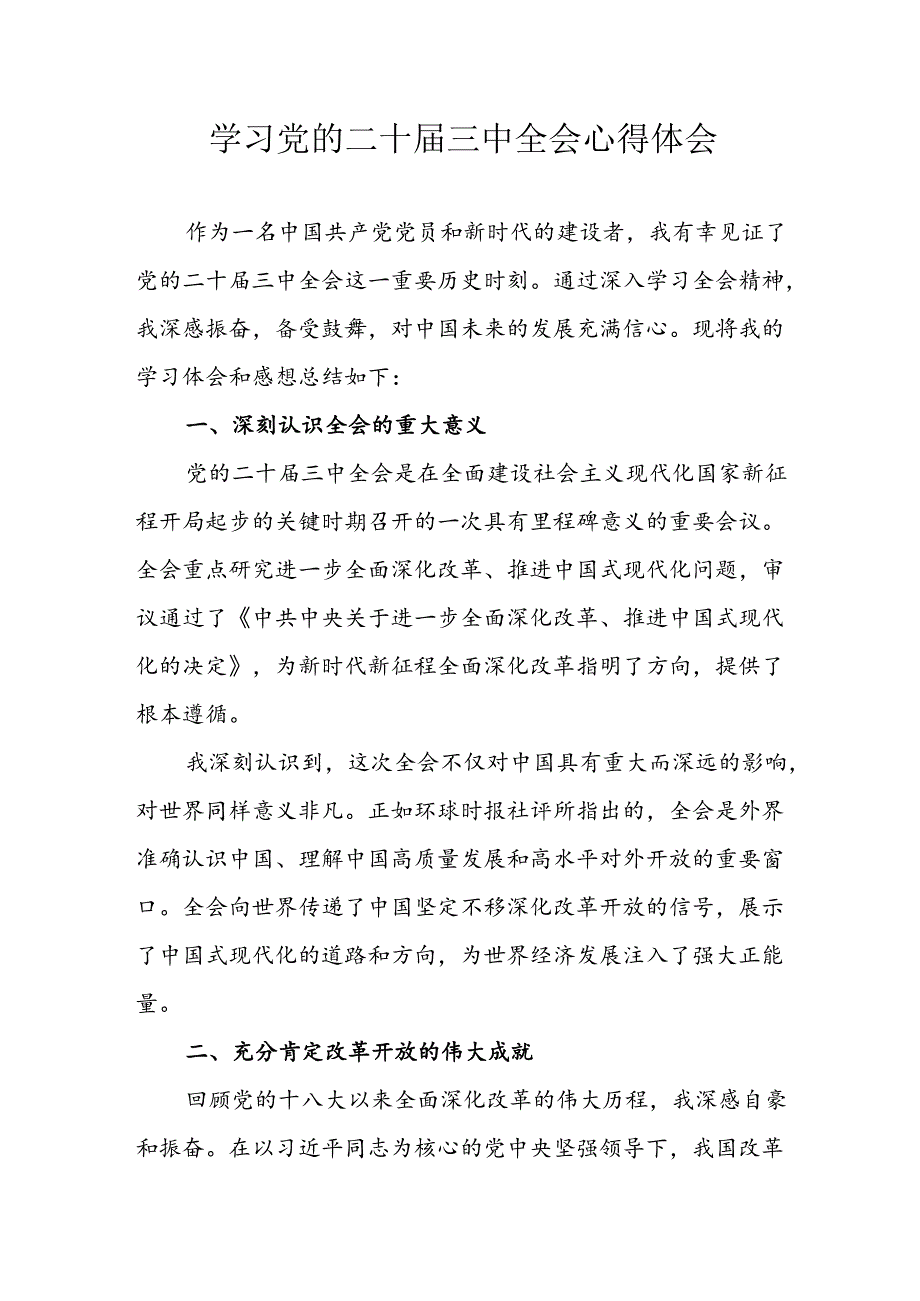 学习党的二十届三中全会心得体会

作为一名中国共产党党员和新时代的建设者，我有幸见证了党的二十届三中全会这一重要历史时刻。通过深入学习全会精神，我深感振奋，备受鼓舞，对中国未来的发展充满信心。现将我的学习体会和感想总结如下：

一、深刻认识全会的重大意义

党的二十届三中全会是在全面建设社会主义现代化国家新征程开局起步的关键时期召开的一次具有里程碑意义的重要会议。全会重点研究进一步全面深化改革、推进中国式现代化问题，审议通过了《中共中央关于进一步全面深化改革、推进中国式现代化的决定》，为新时代新征程全面深化改革指明了方向，提供了根本遵循。

我深刻认识到，这次全会不仅对中国具有重大而深远的影响，对世界同样意义非凡。正如环球时报社评所指出的，全会是外界准确认识中国、理解中国高质量发展和高水平对外开放的重要窗口。全会向世界传递了中国坚定不移深化改革开放的信号，展示了中国式现代化的道路和方向，为世界经济发展注入了强大正能量。

二、充分肯定改革开放的伟大成就

回顾党的十八大以来全面深化改革的伟大历程，我深感自豪和振奋。在以习近平同志为核心的党中央坚强领导下，我国改革